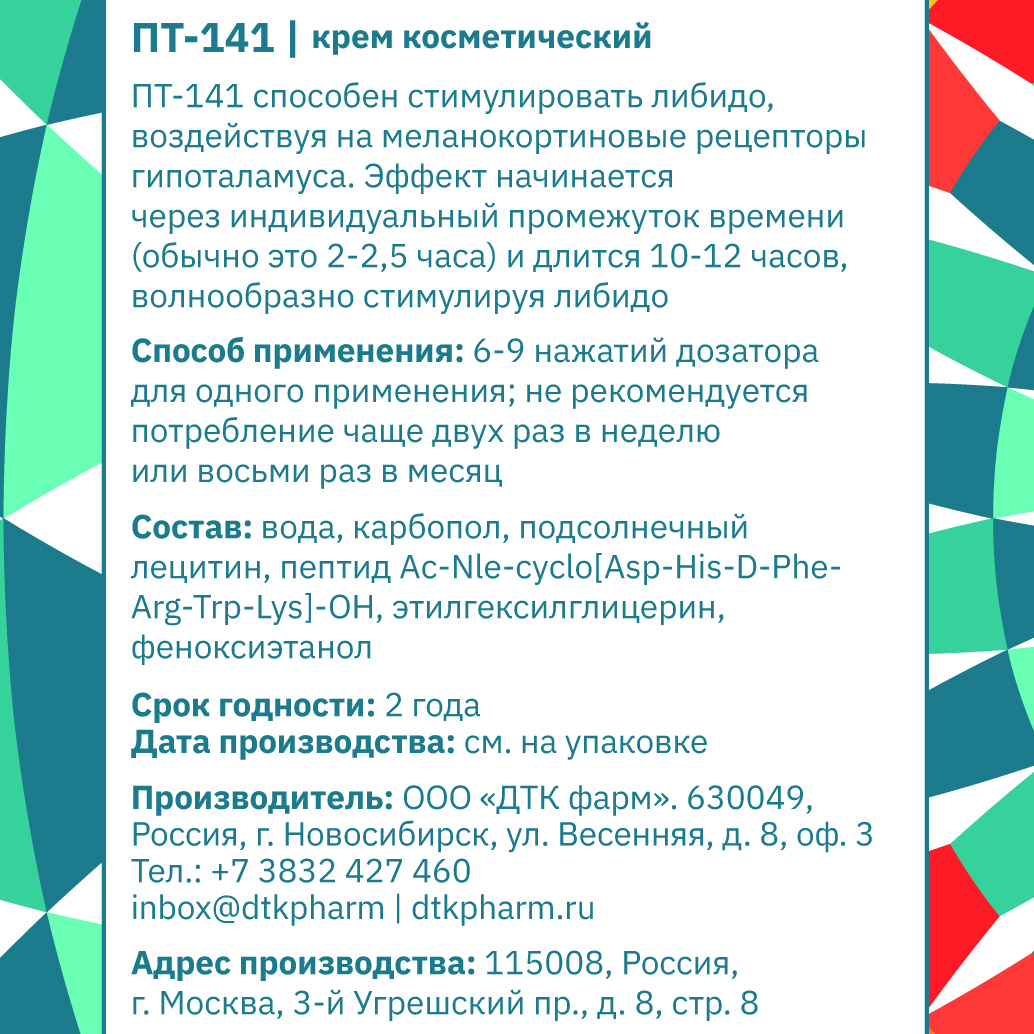 ПТ-141 | крем косметический

ПТ-141 способен стимулировать либидо, воздействуя на меланокортиновые рецепторы гипоталамуса. Эффект начинается через индивидуальный промежуток времени (обычно это 2-2,5 часа) и длится 10-12 часов, волнообразно стимулируя либидо

Способ применения: 6-9 нажатий дозатора для одного применения; не рекомендуется потребление чаще двух раз в неделю или восьми раз в месяц

Состав: вода, карбопол, подсолнечный лецитин, пептид Ac-Nle-cyclo[Asp-His-D-Phe-Arg-Trp-Lys]-OH, этилгексилглицерин, феноксиэтанол

Срок годности: 2 года
Дата производства: см. на упаковке

Производитель: ООО «ДТК фарм». 630049, Россия, г. Новосибирск, ул. Весенняя, д. 8, оф. 3
Тел.: +7 3832 427 460
inbox@dtkpharm | dtkpharm.ru

Адрес производства: 115008, Россия, г. Москва, 3-й Угрешский пр., д. 8, стр. 8